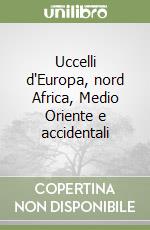 unilibro

Uccelli d'Europa, nord Africa, Medio Oriente e accidentali

COPERTINA NON DISPONIBILE